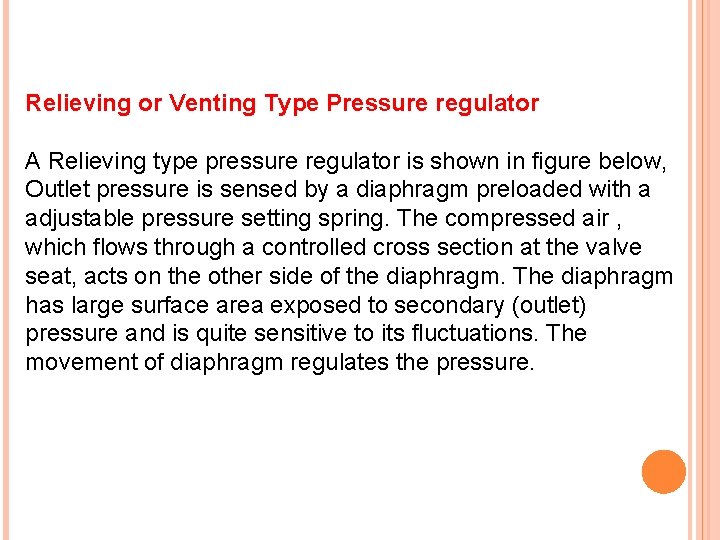 Relieving or Venting Type Pressure regulator

A Relieving type pressure regulator is shown in figure below, Outlet pressure is sensed by a diaphragm preloaded with a adjustable pressure setting spring. The compressed air , which flows through a controlled cross section at the valve seat, acts on the other side of the diaphragm. The diaphragm has large surface area exposed to secondary (outlet) pressure and is quite sensitive to its fluctuations. The movement of diaphragm regulates the pressure.